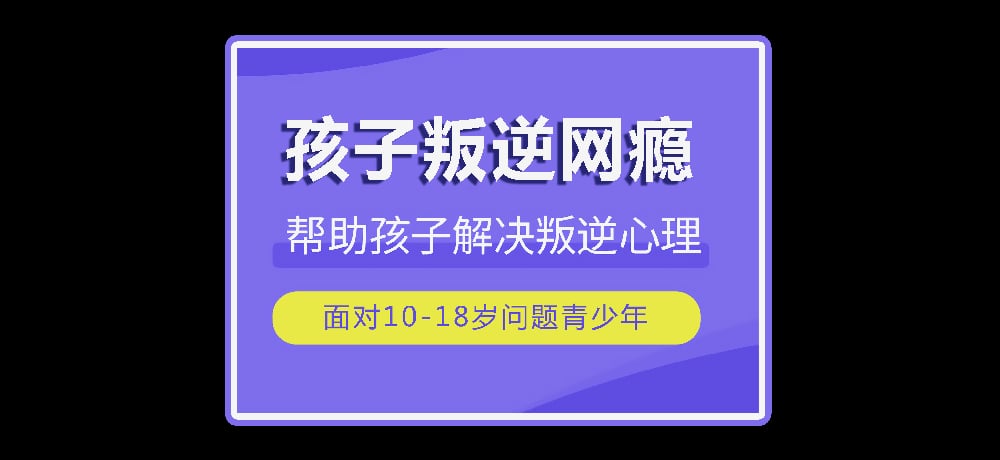 孩子叛逆网瘾

帮助孩子解决叛逆心理

面对10-18岁问题青少年